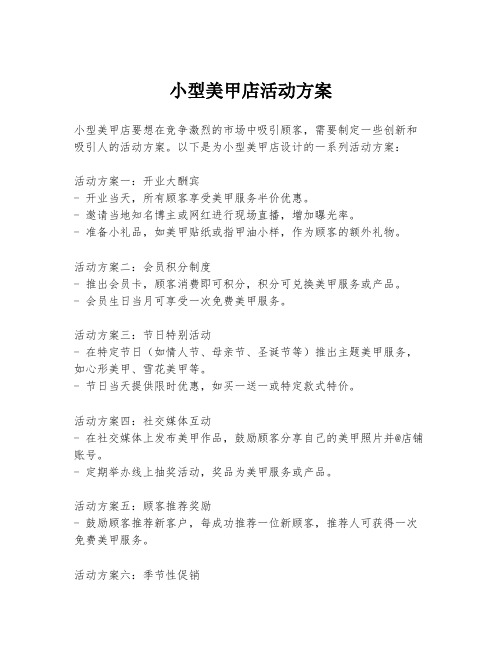 小型美甲店活动方案

小型美甲店要想在竞争激烈的市场中吸引顾客，需要制定一些创新和吸引人的活动方案。以下是为小型美甲店设计的一系列活动方案：

活动方案一：开业大酬宾
- 开业当天，所有顾客享受美甲服务半价优惠。
- 邀请当地知名博主或网红进行现场直播，增加曝光率。
- 准备小礼品，如美甲贴纸或指甲油小样，作为顾客的额外礼物。

活动方案二：会员积分制度
- 推出会员卡，顾客消费即可积分，积分可兑换美甲服务或产品。
- 会员生日当月可享受一次免费美甲服务。

活动方案三：节日特别活动
- 在特定节日（如情人节、母亲节、圣诞节等）推出主题美甲服务，如心形美甲、雪花美甲等。
- 节日当天提供限时优惠，如买一送一或特定款式特价。

活动方案四：社交媒体互动
- 在社交媒体上发布美甲作品，鼓励顾客分享自己的美甲照片并@店铺账号。
- 定期举办线上抽奖活动，奖品为美甲服务或产品。

活动方案五：顾客推荐奖励
- 鼓励顾客推荐新客户，每成功推荐一位新顾客，推荐人可获得一次免费美甲服务。

活动方案六：季节性促销